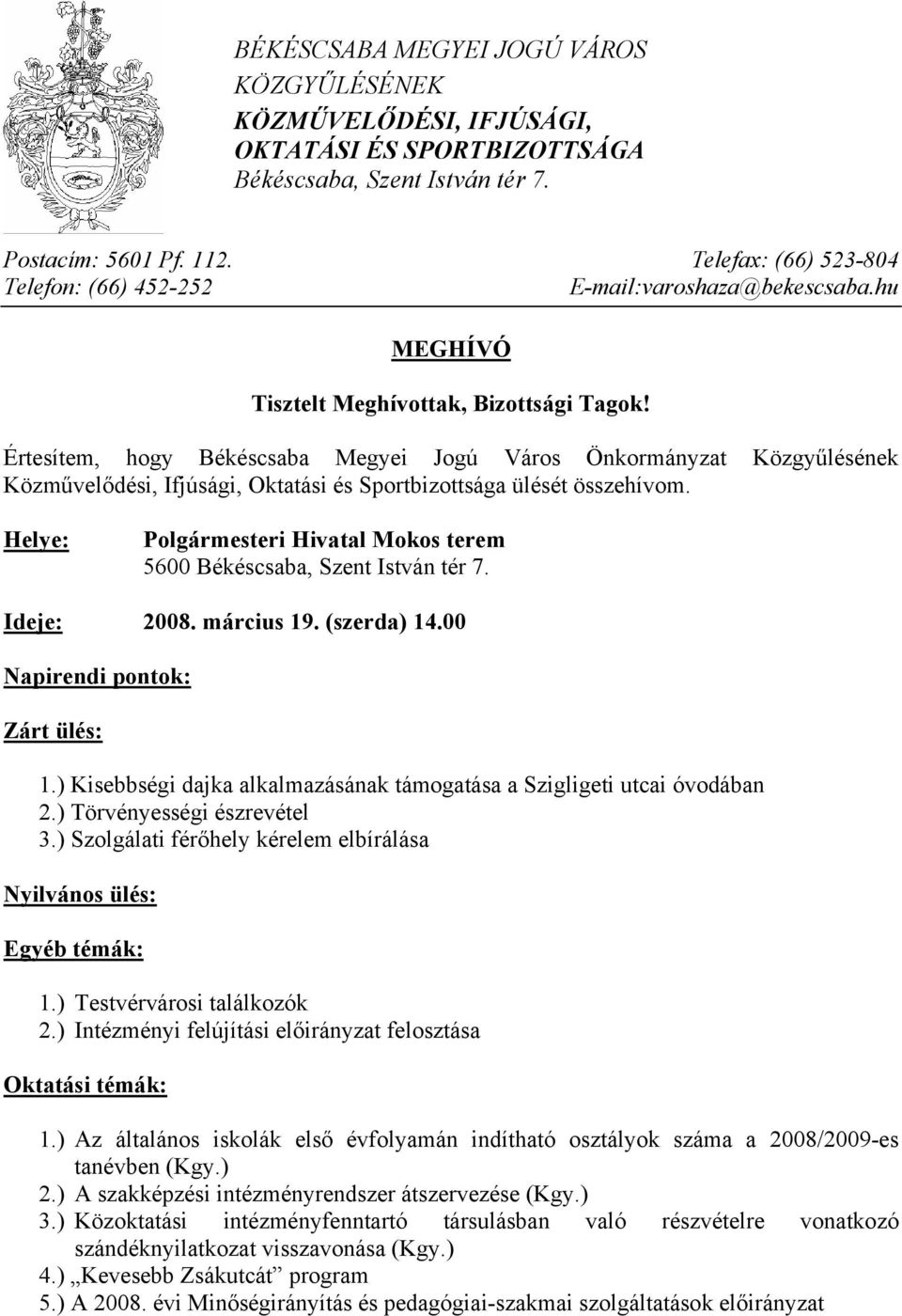 BÉKÉSCSABA MEGYEI JOGÚ VÁROS
KÖZGYŰLÉSÉNEK
KÖZMŰVELŐDÉSI, IFJÚSÁGI, OKTATÁSI ÉS SPORTBIZOTTSÁGA
Békéscsaba, Szent István tér 7.

Postacím: 5601 Pf. 112.
Telefon: (66) 452-252

Telefax: (66) 523-804
E-mail:varoshaza@bekescsaba.hu

MEGHÍVÓ

Tisztelt Meghívottak, Bizottsági Tagok!

Értesítem, hogy Békéscsaba Megyei Jogú Város Önkormányzat Közgyűlésének Közművelődési, Ifjúsági, Oktatási és Sportbizottsága ülését összehívom.

Helye: Polgármesteri Hivatal Mokos terem
5600 Békéscsaba, Szent István tér 7.

Ideje: 2008. március 19. (szerda) 14.00

Napirendi pontok:

Zárt ülés:

1.) Kisebbségi dajka alkalmazásának támogatása a Szigligeti utcai óvodában
2.) Törvényességi észrevétel
3.) Szolgálati férőhely kérelem elbírálása

Nyilvános ülés:

Egyéb témák:

1.) Testvérvárosi találkozók
2.) Intézményi felújítási előirányzat felosztása

Oktatási témák:

1.) Az általános iskolák első évfolyamán indítható osztályok száma a 2008/2009-es tanévben (Kgy.)
2.) A szakképzési intézményrendszer átszervezése (Kgy.)
3.) Közoktatási intézményfenntartó társulásban való részvételre vonatkozó szándéknyilatkozat visszavonása (Kgy.)
4.) „Kevesebb Zsákutcát” program
5.) A 2008. évi Minőségirányítás és pedagógiai-szakmai szolgáltatások előirányzat